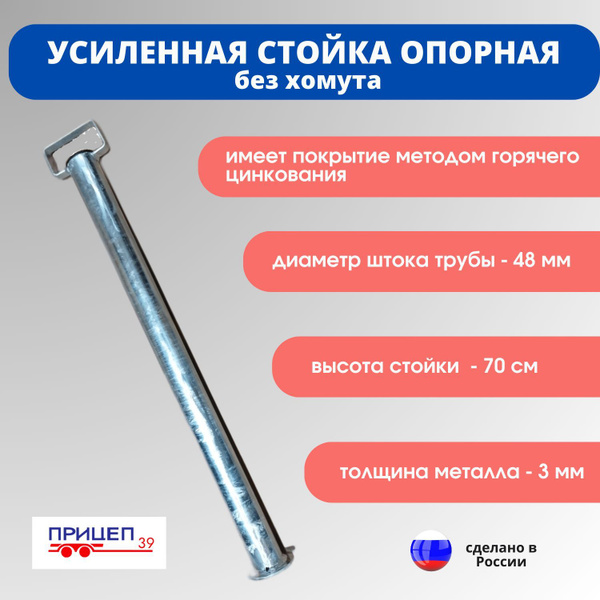 УСИЛЕННАЯ СТОЙКА ОПОРНАЯ
без хомута

имеет покрытие методом горячего цинкования

диаметр штока трубы - 48 мм

высота стойки - 70 см

толщина металла - 3 мм

ПРИЦЕП 39

сделано в России